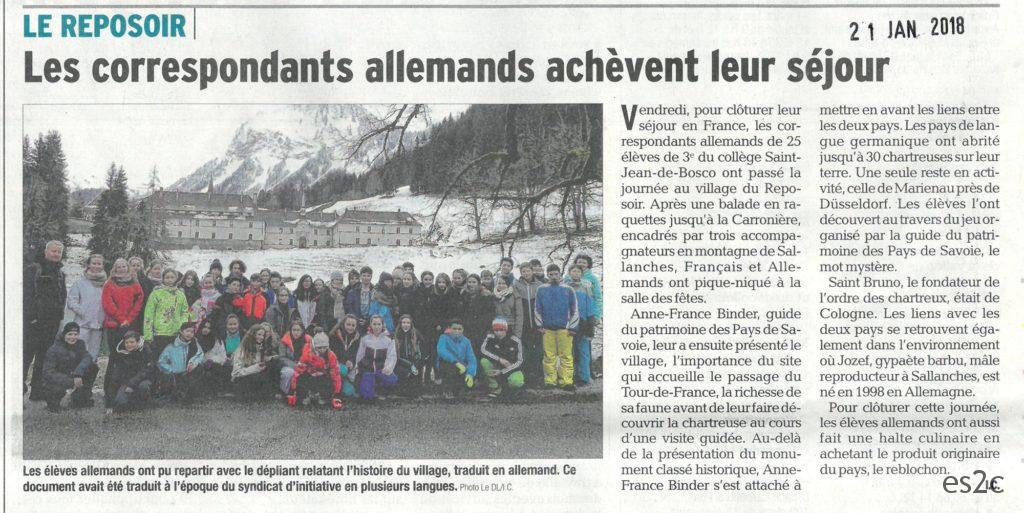 LE REPOSOIR

21 JAN 2018

Les correspondants allemands achèvent leur séjour

Les élèves allemands ont pu repartir avec le dépliant relatant l'histoire du village, traduit en allemand. Ce document avait été traduit à l'époque du syndicat d'initiative en plusieurs langues. Photo Le DL/I.C.

Vendredi, pour clôturer leur séjour en France, les correspondants allemands de 25 élèves de 3e du collège Saint-Jean-de-Bosco ont passé la journée au village du Reposoir. Après une balade en raquettes jusqu'à la Carronière, encadrés par trois accompagnateurs en montagne de Sallanches, Français et Allemands ont pique-niqué à la salle des fêtes.

Anne-France Binder, guide du patrimoine des Pays de Savoie, leur a ensuite présenté le village, l'importance du site qui accueille le passage du Tour-de-France, la richesse de sa faune avant de leur faire découvrir la chartreuse au cours d'une visite guidée. Au-delà de la présentation du monument classé historique, Anne-France Binder s'est attaché à mettre en avant les liens entre les deux pays. Les pays de langue germanique ont abrité jusqu'à 30 chartreuses sur leur terre. Une seule reste en activité, celle de Marienau près de Düsseldorf. Les élèves l'ont découvert au travers du jeu organisé par la guide du patrimoine des Pays de Savoie, le mot mystère.

Saint Bruno, le fondateur de l'ordre des chartreux, était de Cologne. Les liens avec les deux pays se retrouvent également dans l'environnement où Jozef, gypaète barbu, mâle reproducteur à Sallanches, est né en 1998 en Allemagne.

Pour clôturer cette journée, les élèves allemands ont aussi fait une halte culinaire en achetant le produit originaire du pays, le reblochon.

es2c